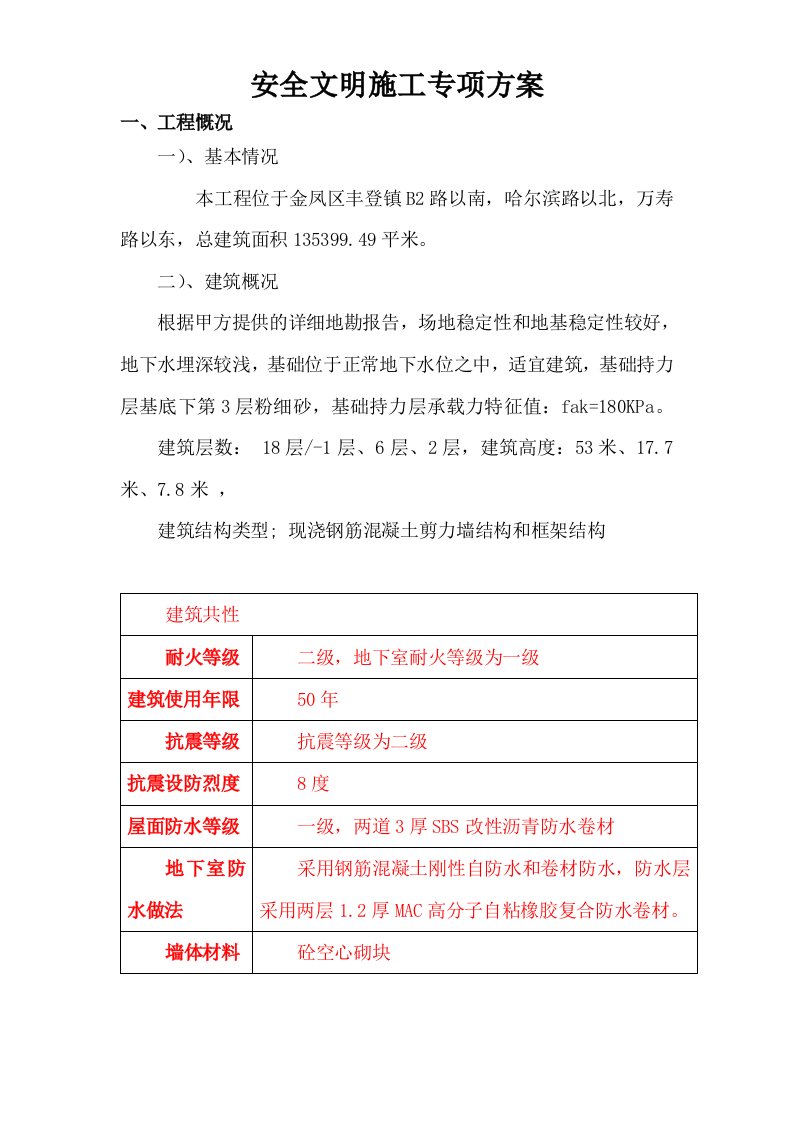 安全文明施工专项方案

一、工程概况

一）、基本情况

本工程位于金凤区丰登镇B2路以南，哈尔滨路以北，万寿路以东，总建筑面积135399.49平米。

二）、建筑概况

根据甲方提供的详细地勘报告，场地稳定性和地基稳定性较好，地下水埋深较浅，基础位于正常地下水位之中，适宜建筑，基础持力层基底下第3层粉细砂，基础持力层承载力特征值：fak=180KPa。

建筑层数： 18层/-1层、6层、2层，建筑高度：53米、17.7米、7.8米 ，

建筑结构类型; 现浇钢筋混凝土剪力墙结构和框架结构

| 建筑共性 | |
|---|---|
| 耐火等级 | 二级，地下室耐火等级为一级 |
| 建筑使用年限 | 50年 |
| 抗震等级 | 抗震等级为二级 |
| 抗震设防烈度 | 8度 |
| 屋面防水等级 | 一级，两道3厚SBS改性沥青防水卷材 |
| 地下室防水做法 | 采用钢筋混凝土刚性自防水和卷材防水，防水层采用两层1.2厚MAC高分子自粘橡胶复合防水卷材。 |
| 墙体材料 | 砼空心砌块 |